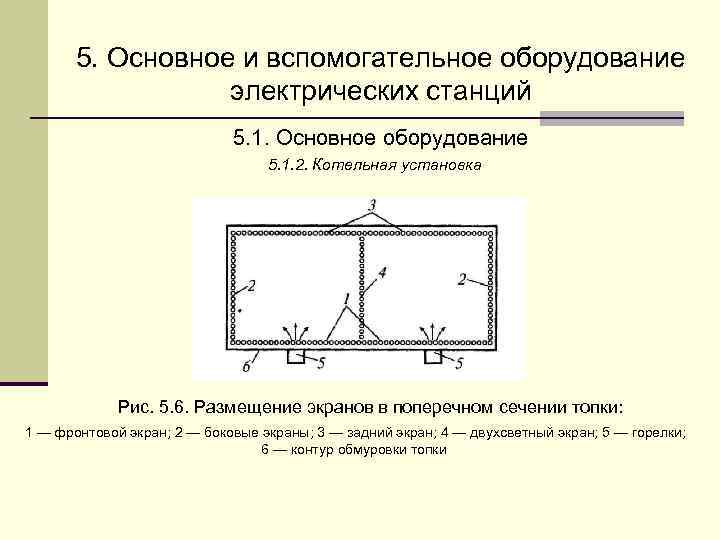 5. Основное и вспомогательное оборудование электрических станций

5.1. Основное оборудование

5.1.2. Котельная установка

3
2
4
2
1
6
5
5

Рис. 5.6. Размещение экранов в поперечном сечении топки:

1 — фронтовой экран; 2 — боковые экраны; 3 — задний экран; 4 — двухсветный экран; 5 — горелки; 6 — контур обмуровки топки